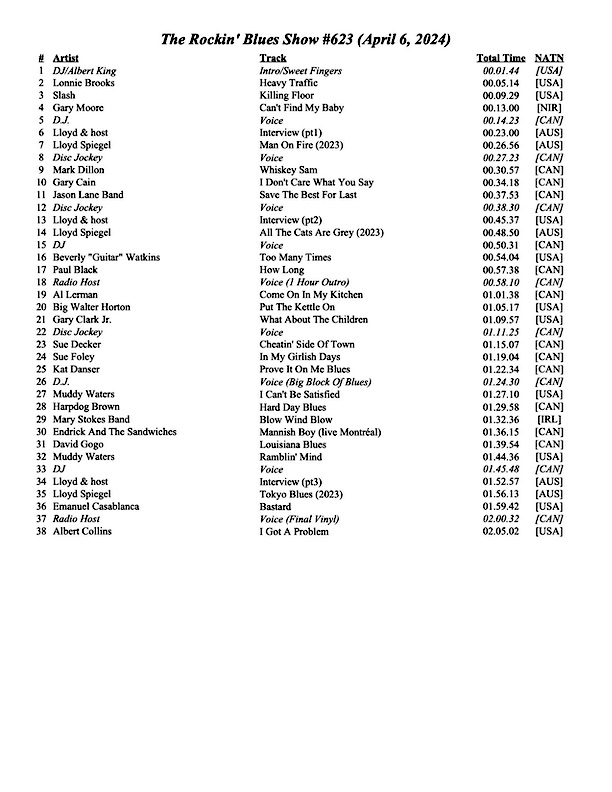 The Rockin' Blues Show #623 (April 6, 2024)

| # | Artist | Track | Total Time | NATN |
|---|---|---|---|---|
| 1 | DJ/Albert King | Intro/Sweet Fingers | 00.01.44 | [USA] |
| 2 | Lonnie Brooks | Heavy Traffic | 00.05.14 | [USA] |
| 3 | Slash | Killing Floor | 00.09.29 | [USA] |
| 4 | Gary Moore | Can't Find My Baby | 00.13.00 | [NIR] |
| 5 | D.J. | Voice | 00.14.23 | [CAN] |
| 6 | Lloyd & host | Interview (pt1) | 00.23.00 | [AUS] |
| 7 | Lloyd Spiegel | Man On Fire (2023) | 00.26.56 | [AUS] |
| 8 | Disc Jockey | Voice | 00.27.23 | [CAN] |
| 9 | Mark Dillon | Whiskey Sam | 00.30.57 | [CAN] |
| 10 | Gary Cain | I Don't Care What You Say | 00.34.18 | [CAN] |
| 11 | Jason Lane Band | Save The Best For Last | 00.37.53 | [CAN] |
| 12 | Disc Jockey | Voice | 00.38.30 | [CAN] |
| 13 | Lloyd & host | Interview (pt2) | 00.45.37 | [USA] |
| 14 | Lloyd Spiegel | All The Cats Are Grey (2023) | 00.48.50 | [AUS] |
| 15 | DJ | Voice | 00.50.31 | [CAN] |
| 16 | Beverly "Guitar" Watkins | Too Many Times | 00.54.04 | [USA] |
| 17 | Paul Black | How Long | 00.57.38 | [CAN] |
| 18 | Radio Host | Voice (1 Hour Outro) | 00.58.10 | [CAN] |
| 19 | Al Lerman | Come On In My Kitchen | 01.01.38 | [CAN] |
| 20 | Big Walter Horton | Put The Kettle On | 01.05.17 | [USA] |
| 21 | Gary Clark Jr. | What About The Children | 01.09.57 | [USA] |
| 22 | Disc Jockey | Voice | 01.11.25 | [CAN] |
| 23 | Sue Decker | Cheatin' Side Of Town | 01.15.07 | [CAN] |
| 24 | Sue Foley | In My Girlish Days | 01.19.04 | [CAN] |
| 25 | Kat Danser | Prove It On Me Blues | 01.22.34 | [CAN] |
| 26 | D.J. | Voice (Big Block Of Blues) | 01.24.30 | [CAN] |
| 27 | Muddy Waters | I Can't Be Satisfied | 01.27.10 | [USA] |
| 28 | Harpdog Brown | Hard Day Blues | 01.29.58 | [CAN] |
| 29 | Mary Stokes Band | Blow Wind Blow | 01.32.36 | [IRL] |
| 30 | Endrick And The Sandwiches | Mannish Boy (live Montréal) | 01.36.15 | [CAN] |
| 31 | David Gogo | Louisiana Blues | 01.39.54 | [CAN] |
| 32 | Muddy Waters | Ramblin' Mind | 01.44.36 | [USA] |
| 33 | DJ | Voice | 01.45.48 | [CAN] |
| 34 | Lloyd & host | Interview (pt3) | 01.52.57 | [AUS] |
| 35 | Lloyd Spiegel | Tokyo Blues (2023) | 01.56.13 | [AUS] |
| 36 | Emanuel Casablanca | Bastard | 01.59.42 | [USA] |
| 37 | Radio Host | Voice (Final Vinyl) | 02.00.32 | [CAN] |
| 38 | Albert Collins | I Got A Problem | 02.05.02 | [USA] |